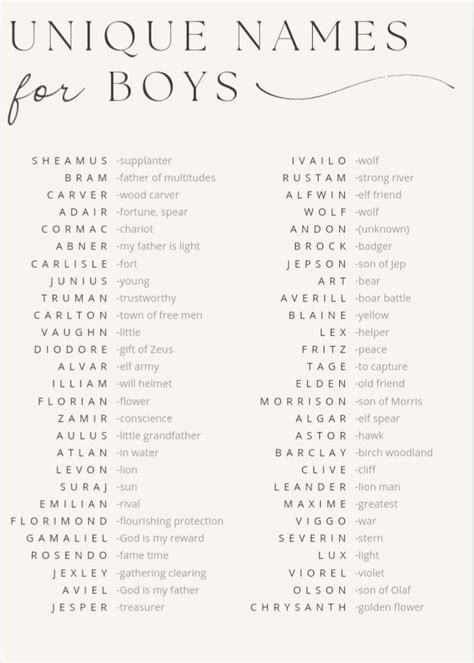 UNIQUE NAMES

for BOYS

SHEAMUS -supplanter
BRAM -father of multitudes
CARVER -wood carver
ADAIR -fortune, spear
CORMAC -chariot
ABNER -my father is light
CARLISLE -fort
JUNIUS -young
TRUMAN -trustworthy
CARLTON -town of free men
VAUGHN -little
DIODORE -gift of Zeus
ALVAR -elf army
ILLIAM -will helmet
FLORIAN -flower
ZAMIR -conscience
AULUS -little grandfather
ATLAN -in water
LEVON -lion
SURAJ -sun
EMILIAN -rival
FLORIMOND -flourishing protection
GAMALIEL -God is my reward
ROSENDO -fame time
JEXLEY -gathering clearing
AVIEL -God is my father
JESPER -treasurer

IVAILO -wolf
RUSTAM -strong river
ALFWIN -elf friend
WOLF -wolf
ANDON -(unknown)
BROCK -badger
JEPSON -son of Jep
ART -bear
AVERILL -boar battle
BLAINE -yellow
LEX -helper
FRITZ -peace
TAGE -to capture
ELDEN -old friend
MORRISON -son of Morris
ALGAR -elf spear
ASTOR -hawk
BARCLAY -birch woodland
CLIVE -cliff
LEANDER -lion man
MAXIME -greatest
VIGGO -war
SEVERIN -stern
LUX -light
VIOREL -violet
OLSON -son of Olaf
CHRYSANTH -golden flower